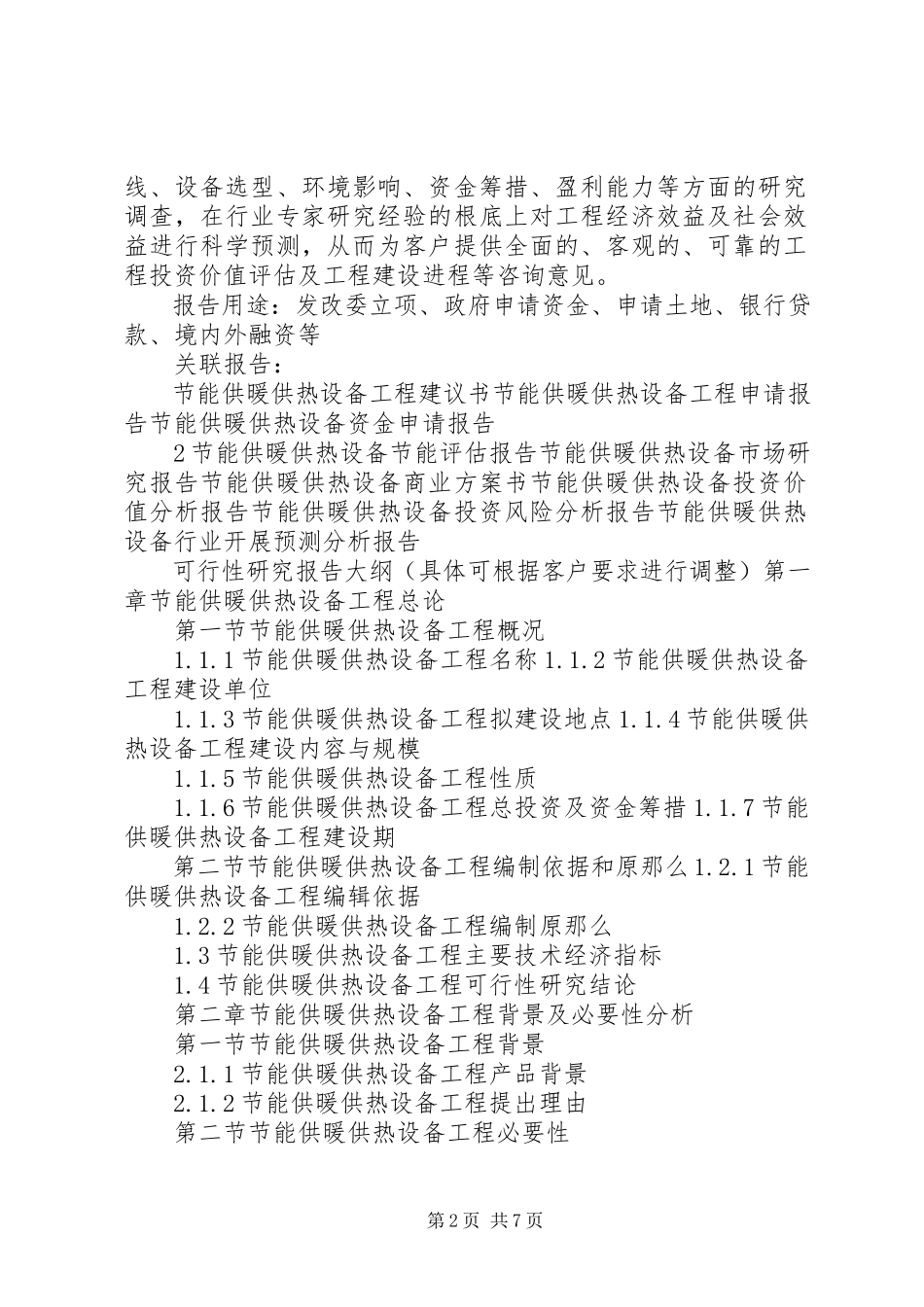 线、设备选型、环境影响、资金筹措、盈利能力等方面的研究调查，在行业专家研究经验的根底上对工程经济效益及社会效益进行科学预测，从而为客户提供全面的、客观的、可靠的工程投资价值评估及工程建设进程等咨询意见。

报告用途：发改委立项、政府申请资金、申请土地、银行贷款、境内外融资等

关联报告：

节能供暖供热设备工程建议书节能供暖供热设备工程申请报告节能供暖供热设备资金申请报告

2节能供暖供热设备节能评估报告节能供暖供热设备市场研究报告节能供暖供热设备商业方案书节能供暖供热设备投资价值分析报告节能供暖供热设备投资风险分析报告节能供暖供热设备行业开展预测分析报告

可行性研究报告大纲（具体可根据客户要求进行调整）第一章节能供暖供热设备工程总论

第一节节能供暖供热设备工程概况

1.1.1节能供暖供热设备工程名称1.1.2节能供暖供热设备工程建设单位

1.1.3节能供暖供热设备工程拟建设地点1.1.4节能供暖供热设备工程建设内容与规模

1.1.5节能供暖供热设备工程性质

1.1.6节能供暖供热设备工程总投资及资金筹措1.1.7节能供暖供热设备工程建设期

第二节节能供暖供热设备工程编制依据和原那么1.2.1节能供暖供热设备工程编辑依据

1.2.2节能供暖供热设备工程编制原那么

1.3节能供暖供热设备工程主要技术经济指标

1.4节能供暖供热设备工程可行性研究结论

第二章节能供暖供热设备工程背景及必要性分析

第一节节能供暖供热设备工程背景

2.1.1节能供暖供热设备工程产品背景

2.1.2节能供暖供热设备工程提出理由

第二节节能供暖供热设备工程必要性

第2页 共7页